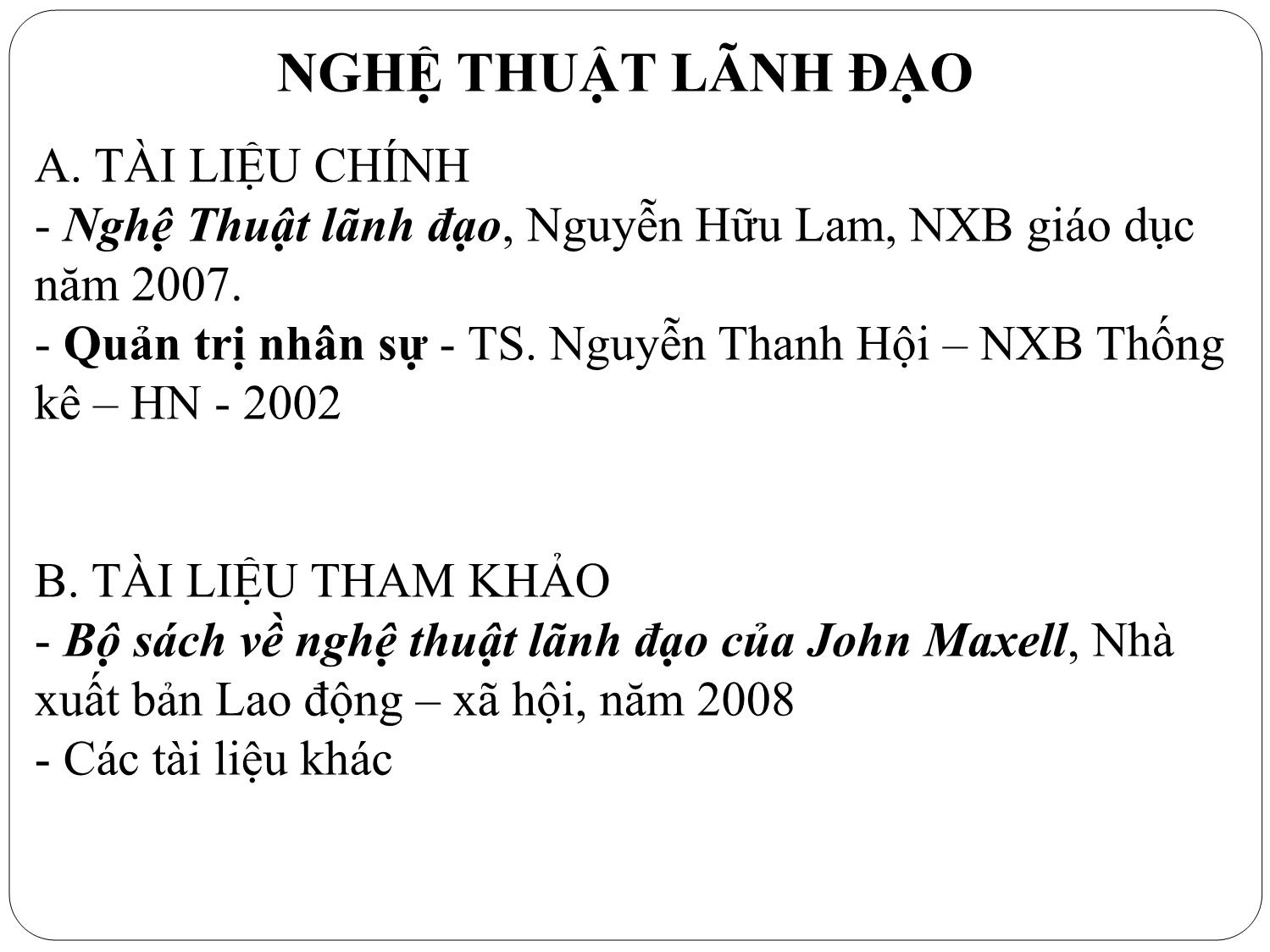 NGHỆ THUẬT LÃNH ĐẠO

A. TÀI LIỆU CHÍNH
- Nghệ Thuật lãnh đạo, Nguyễn Hữu Lam, NXB giáo dục năm 2007.
- Quản trị nhân sự - TS. Nguyễn Thanh Hội – NXB Thống kê – HN - 2002

B. TÀI LIỆU THAM KHẢO
- Bộ sách về nghệ thuật lãnh đạo của John Maxell, Nhà xuất bản Lao động – xã hội, năm 2008
- Các tài liệu khác